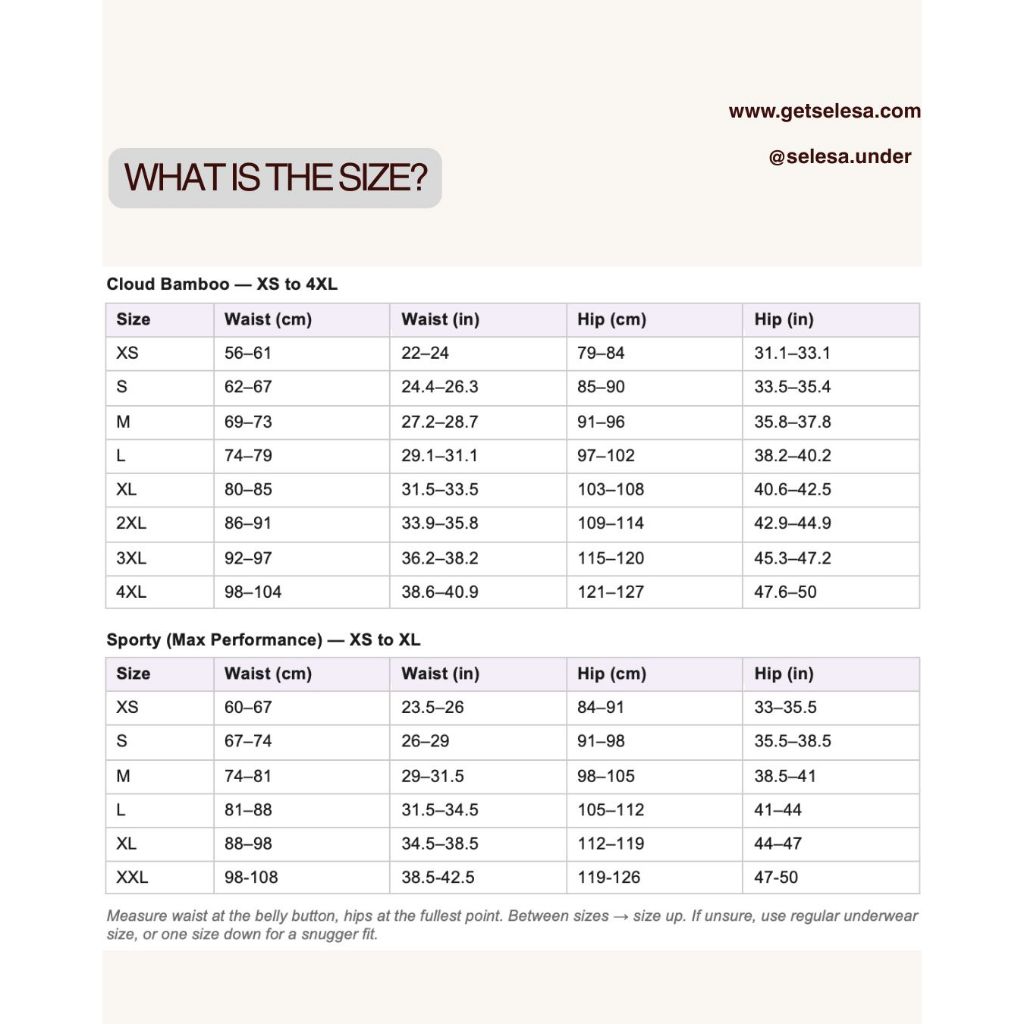 www.getselesa.com

@selesa.under

WHAT IS THE SIZE?

Cloud Bamboo — XS to 4XL

| Size | Waist (cm) | Waist (in) | Hip (cm) | Hip (in) |
|---|---|---|---|---|
| XS | 56–61 | 22–24 | 79–84 | 31.1–33.1 |
| S | 62–67 | 24.4–26.3 | 85–90 | 33.5–35.4 |
| M | 69–73 | 27.2–28.7 | 91–96 | 35.8–37.8 |
| L | 74–79 | 29.1–31.1 | 97–102 | 38.2–40.2 |
| XL | 80–85 | 31.5–33.5 | 103–108 | 40.6–42.5 |
| 2XL | 86–91 | 33.9–35.8 | 109–114 | 42.9–44.9 |
| 3XL | 92–97 | 36.2–38.2 | 115–120 | 45.3–47.2 |
| 4XL | 98–104 | 38.6–40.9 | 121–127 | 47.6–50 |

Sporty (Max Performance) — XS to XL

| Size | Waist (cm) | Waist (in) | Hip (cm) | Hip (in) |
|---|---|---|---|---|
| XS | 60–67 | 23.5–26 | 84–91 | 33–35.5 |
| S | 67–74 | 26–29 | 91–98 | 35.5–38.5 |
| M | 74–81 | 29–31.5 | 98–105 | 38.5–41 |
| L | 81–88 | 31.5–34.5 | 105–112 | 41–44 |
| XL | 88–98 | 34.5–38.5 | 112–119 | 44–47 |
| XXL | 98-108 | 38.5-42.5 | 119-126 | 47-50 |

Measure waist at the belly button, hips at the fullest point. Between sizes → size up. If unsure, use regular underwear size, or one size down for a snugger fit.